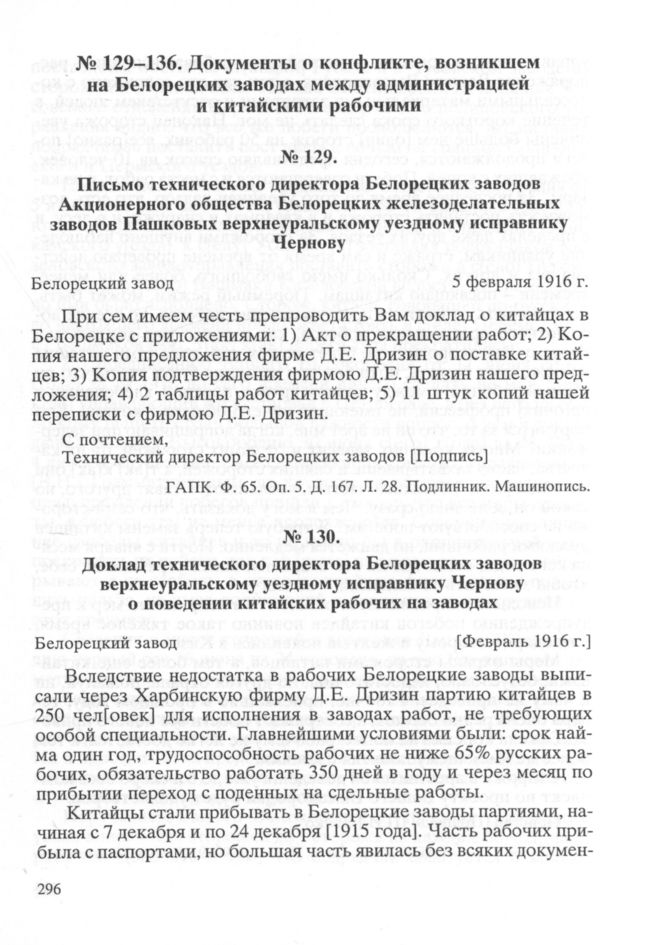 № 129–136. Документы о конфликте, возникшем на Белорецких заводах между администрацией и китайскими рабочими

№ 129.

Письмо технического директора Белорецких заводов Акционерного общества Белорецких железоделательных заводов Пашковых верхнеуральскому уездному исправнику Чернову

Белорецкий завод 5 февраля 1916 г.

При сем имеем честь препроводить Вам доклад о китайцах в Белорецке с приложениями: 1) Акт о прекращении работ; 2) Копия нашего предложения фирме Д.Е. Дризин о поставке китайцев; 3) Копия подтверждения фирмою Д.Е. Дризин нашего предложения; 4) 2 таблицы работ китайцев; 5) 11 штук копий нашей переписки с фирмою Д.Е. Дризин.

С почтением,
Технический директор Белорецких заводов [Подпись]

ГАПК. Ф. 65. Оп. 5. Д. 167. Л. 28. Подлинник. Машинопись.

№ 130.

Доклад технического директора Белорецких заводов верхнеуральскому уездному исправнику Чернову о поведении китайских рабочих на заводах

Белорецкий завод [Февраль 1916 г.]

Вследствие недостатка в рабочих Белорецкие заводы выписали через Харбинскую фирму Д.Е. Дризин партию китайцев в 250 чел[овек] для исполнения в заводах работ, не требующих особой специальности. Главнейшими условиями были: срок найма один год, трудоспособность рабочих не ниже 65% русских рабочих, обязательство работать 350 дней в году и через месяц по прибытии переход с поденных на сдельные работы.

Китайцы стали прибывать в Белорецкие заводы партиями, начиная с 7 декабря и по 24 декабря [1915 года]. Часть рабочих прибыла с паспортами, но большая часть явилась без всяких докумен-

296